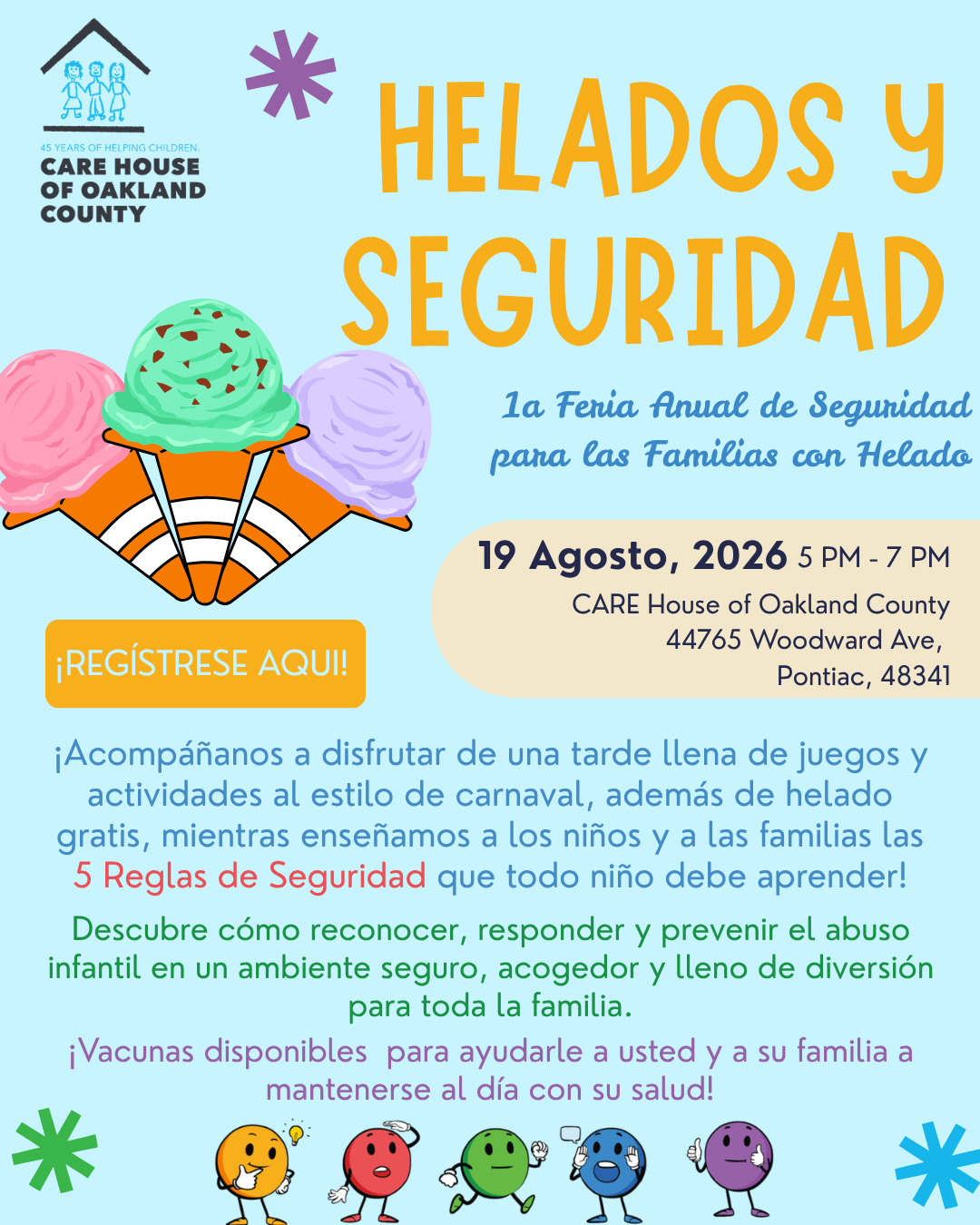 45 YEARS OF HELPING CHILDREN.
CARE HOUSE
OF OAKLAND
COUNTY

HELADOS Y SEGURIDAD

1a Feria Anual de Seguridad para las Familias con Helado

19 Agosto, 2026 5 PM - 7 PM
CARE House of Oakland County
44765 Woodward Ave,
Pontiac, 48341

¡REGÍSTRESE AQUI!

¡Acompáñanos a disfrutar de una tarde llena de juegos y actividades al estilo de carnaval, además de helado gratis, mientras enseñamos a los niños y a las familias las 5 Reglas de Seguridad que todo niño debe aprender!

Descubre cómo reconocer, responder y prevenir el abuso infantil en un ambiente seguro, acogedor y lleno de diversión para toda la familia.

¡Vacunas disponibles para ayudarle a usted y a su familia a mantenerse al día con su salud!